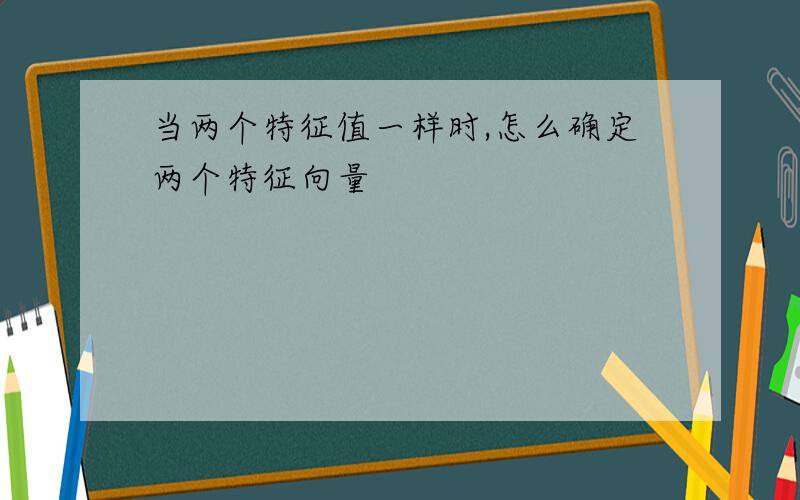 当两个特征值一样时,怎么确定两个特征向量